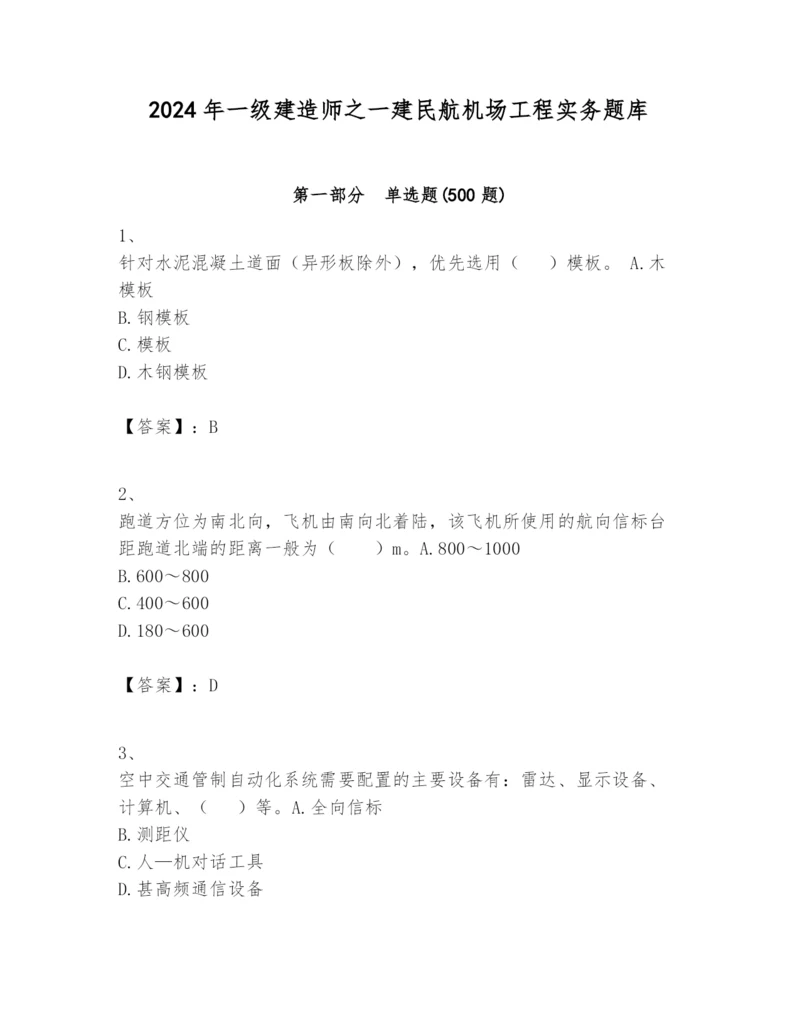 2024 年一级建造师之一建民航机场工程实务题库

第一部分　单选题(500 题)

1、
针对水泥混凝土道面（异形板除外），优先选用（　　）模板。 A.木模板
B.钢模板
C.模板
D.木钢模板

【答案】：B

2、
跑道方位为南北向，飞机由南向北着陆，该飞机所使用的航向信标台距跑道北端的距离一般为（　　）m。A.800～1000
B.600～800
C.400～600
D.180～600

【答案】：D

3、
空中交通管制自动化系统需要配置的主要设备有：雷达、显示设备、计算机、（　　）等。A.全向信标
B.测距仪
C.人—机对话工具
D.甚高频通信设备